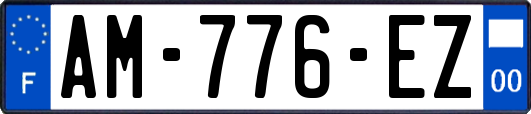 F

AM-776-EZ

00